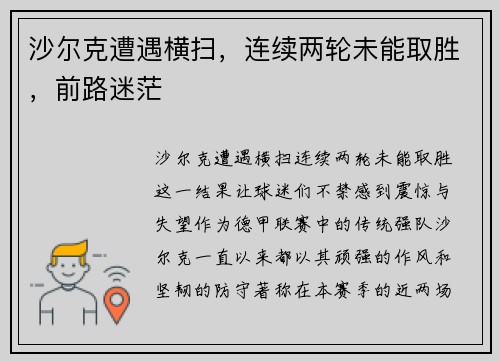 沙尔克遭遇横扫，连续两轮未能取胜，前路迷茫

沙尔克遭遇横扫连续两轮未能取胜这一结果让球迷们不禁感到震惊与失望作为德甲联赛中的传统强队沙尔克一直以来都以其顽强的作风和坚韧的防守著称在本赛季的近两场